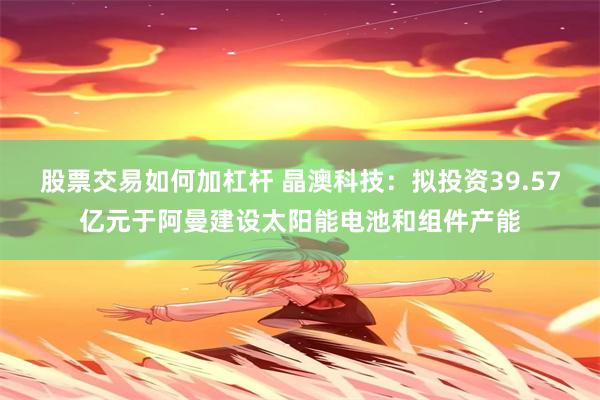 股票交易如何加杠杆 晶澳科技：拟投资39.57亿元于阿曼建设太阳能电池和组件产能